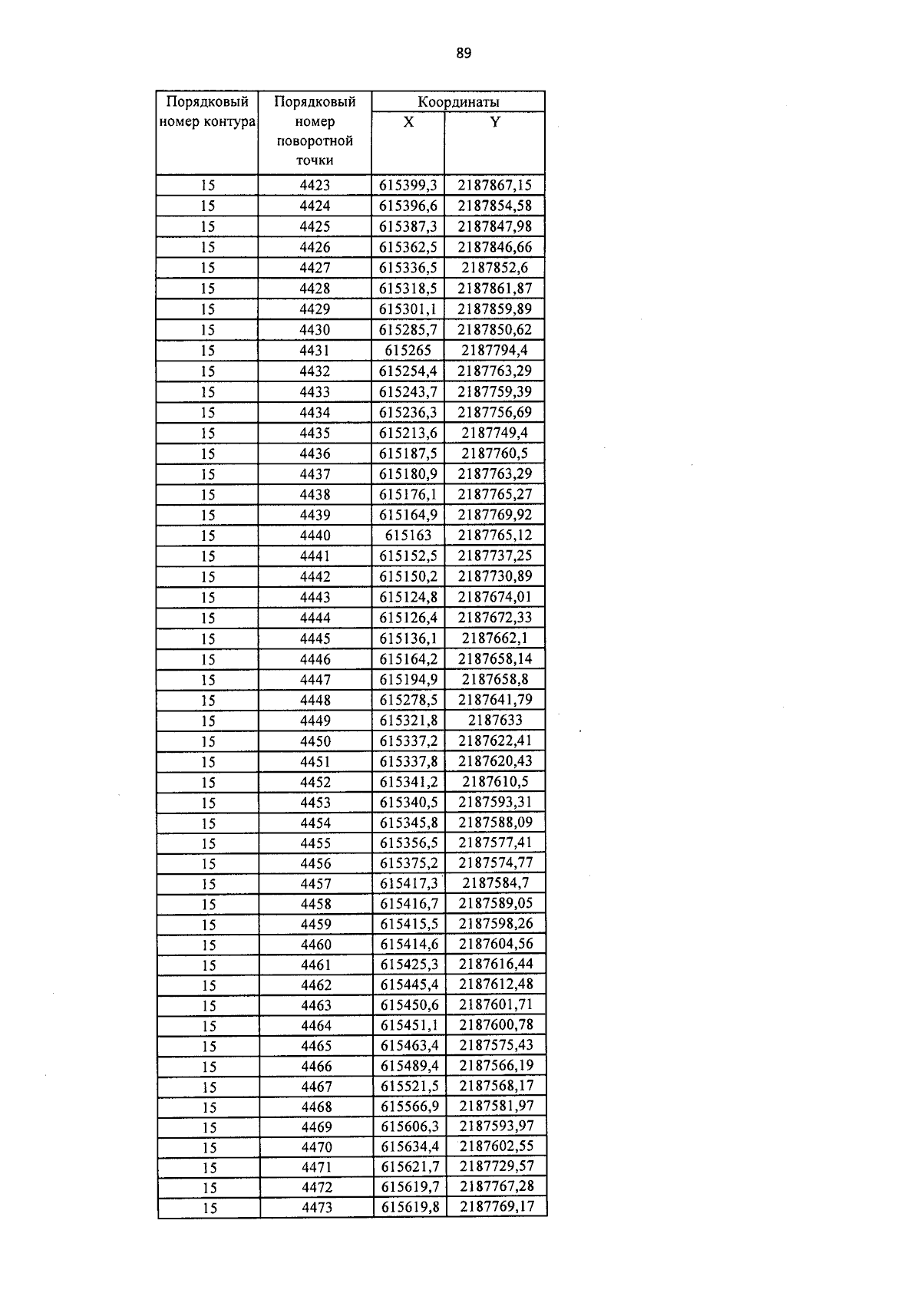 89

| Порядковый номер контура | Порядковый номер поворотной точки | Координаты X | Координаты Y |
|---|---|---|---|
| 15 | 4423 | 615399,3 | 2187867,15 |
| 15 | 4424 | 615396,6 | 2187854,58 |
| 15 | 4425 | 615387,3 | 2187847,98 |
| 15 | 4426 | 615362,5 | 2187846,66 |
| 15 | 4427 | 615336,5 | 2187852,6 |
| 15 | 4428 | 615318,5 | 2187861,87 |
| 15 | 4429 | 615301,1 | 2187859,89 |
| 15 | 4430 | 615285,7 | 2187850,62 |
| 15 | 4431 | 615265 | 2187794,4 |
| 15 | 4432 | 615254,4 | 2187763,29 |
| 15 | 4433 | 615243,7 | 2187759,39 |
| 15 | 4434 | 615236,3 | 2187756,69 |
| 15 | 4435 | 615213,6 | 2187749,4 |
| 15 | 4436 | 615187,5 | 2187760,5 |
| 15 | 4437 | 615180,9 | 2187763,29 |
| 15 | 4438 | 615176,1 | 2187765,27 |
| 15 | 4439 | 615164,9 | 2187769,92 |
| 15 | 4440 | 615163 | 2187765,12 |
| 15 | 4441 | 615152,5 | 2187737,25 |
| 15 | 4442 | 615150,2 | 2187730,89 |
| 15 | 4443 | 615124,8 | 2187674,01 |
| 15 | 4444 | 615126,4 | 2187672,33 |
| 15 | 4445 | 615136,1 | 2187662,1 |
| 15 | 4446 | 615164,2 | 2187658,14 |
| 15 | 4447 | 615194,9 | 2187658,8 |
| 15 | 4448 | 615278,5 | 2187641,79 |
| 15 | 4449 | 615321,8 | 2187633 |
| 15 | 4450 | 615337,2 | 2187622,41 |
| 15 | 4451 | 615337,8 | 2187620,43 |
| 15 | 4452 | 615341,2 | 2187610,5 |
| 15 | 4453 | 615340,5 | 2187593,31 |
| 15 | 4454 | 615345,8 | 2187588,09 |
| 15 | 4455 | 615356,5 | 2187577,41 |
| 15 | 4456 | 615375,2 | 2187574,77 |
| 15 | 4457 | 615417,3 | 2187584,7 |
| 15 | 4458 | 615416,7 | 2187589,05 |
| 15 | 4459 | 615415,5 | 2187598,26 |
| 15 | 4460 | 615414,6 | 2187604,56 |
| 15 | 4461 | 615425,3 | 2187616,44 |
| 15 | 4462 | 615445,4 | 2187612,48 |
| 15 | 4463 | 615450,6 | 2187601,71 |
| 15 | 4464 | 615451,1 | 2187600,78 |
| 15 | 4465 | 615463,4 | 2187575,43 |
| 15 | 4466 | 615489,4 | 2187566,19 |
| 15 | 4467 | 615521,5 | 2187568,17 |
| 15 | 4468 | 615566,9 | 2187581,97 |
| 15 | 4469 | 615606,3 | 2187593,97 |
| 15 | 4470 | 615634,4 | 2187602,55 |
| 15 | 4471 | 615621,7 | 2187729,57 |
| 15 | 4472 | 615619,7 | 2187767,28 |
| 15 | 4473 | 615619,8 | 2187769,17 |